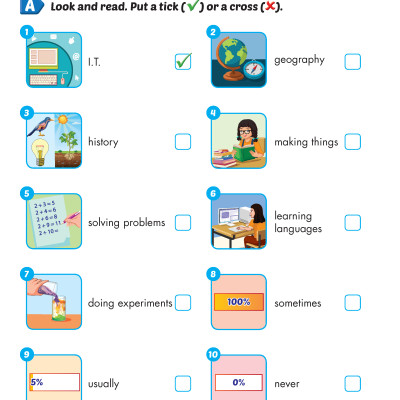 A Look and read. Put a tick (✓) or a cross (✗).

1 I.T. ✓

2 geography

3 history

4 making things

5 $2+3=5$ $2+4=6$ $2+6=8$ $2+9=11$ $2+10=$ solving problems

6 learning languages

7 doing experiments

8 100% sometimes

9 5% usually

10 0% never